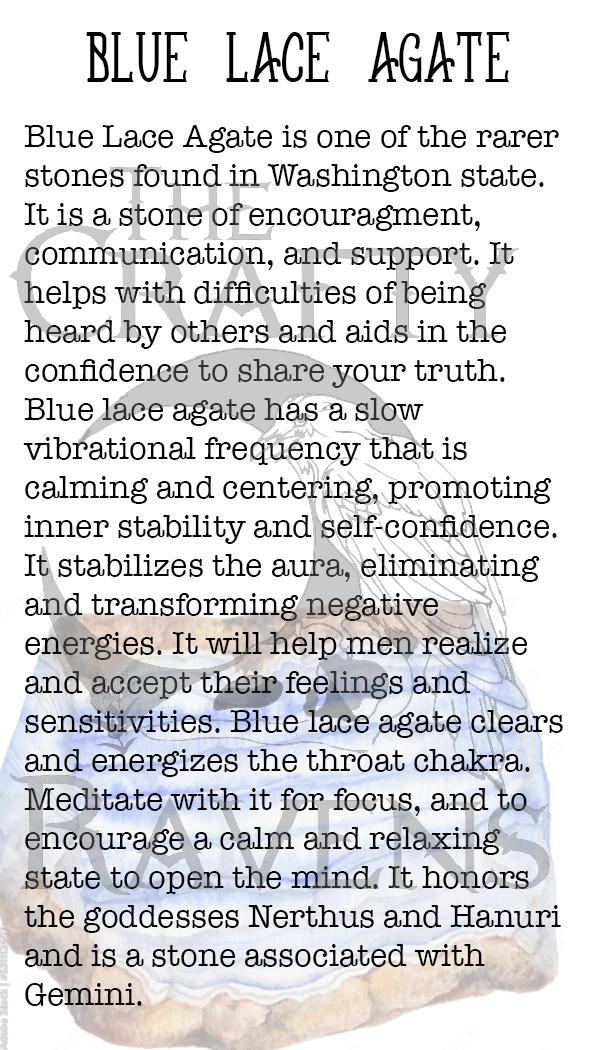 BLUE LACE AGATE

Blue Lace Agate is one of the rarer stones found in Washington state. It is a stone of encouragment, communication, and support. It helps with difficulties of being heard by others and aids in the confidence to share your truth. Blue lace agate has a slow vibrational frequency that is calming and centering, promoting inner stability and self-confidence. It stabilizes the aura, eliminating and transforming negative energies. It will help men realize and accept their feelings and sensitivities. Blue lace agate clears and energizes the throat chakra. Meditate with it for focus, and to encourage a calm and relaxing state to open the mind. It honors the goddesses Nerthus and Hanuri and is a stone associated with Gemini.

THE CRAFTY RAVENS